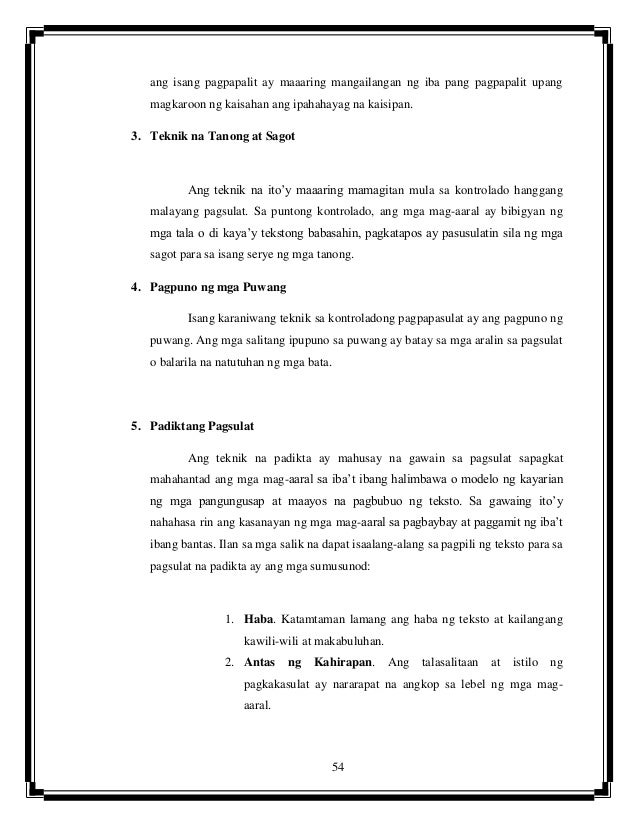 ang isang pagpapalit ay maaaring mangailangan ng iba pang pagpapalit upang magkaroon ng kaisahan ang ipahahayag na kaisipan.

3. Teknik na Tanong at Sagot

Ang teknik na ito'y maaaring mamagitan mula sa kontrolado hanggang malayang pagsulat. Sa puntong kontrolado, ang mga mag-aaral ay bibigyan ng mga tala o di kaya'y tekstong babasahin, pagkatapos ay pasusulatin sila ng mga sagot para sa isang serye ng mga tanong.

4. Pagpuno ng mga Puwang

Isang karaniwang teknik sa kontroladong pagpapasulat ay ang pagpuno ng puwang. Ang mga salitang ipupuno sa puwang ay batay sa mga aralin sa pagsulat o balarila na natutuhan ng mga bata.

5. Padiktang Pagsulat

Ang teknik na padikta ay mahusay na gawain sa pagsulat sapagkat mahahantad ang mga mag-aaral sa iba't ibang halimbawa o modelo ng kayarian ng mga pangungusap at maayos na pagbubuo ng teksto. Sa gawaing ito'y nahahasa rin ang kasanayan ng mga mag-aaral sa pagbaybay at paggamit ng iba't ibang bantas. Ilan sa mga salik na dapat isaalang-alang sa pagpili ng teksto para sa pagsulat na padikta ay ang mga sumusunod:

1. Haba. Katamtaman lamang ang haba ng teksto at kailangang kawili-wili at makabuluhan.
2. Antas ng Kahirapan. Ang talasalitaan at istilo ng pagkakasulat ay nararapat na angkop sa lebel ng mga mag-aaral.

54